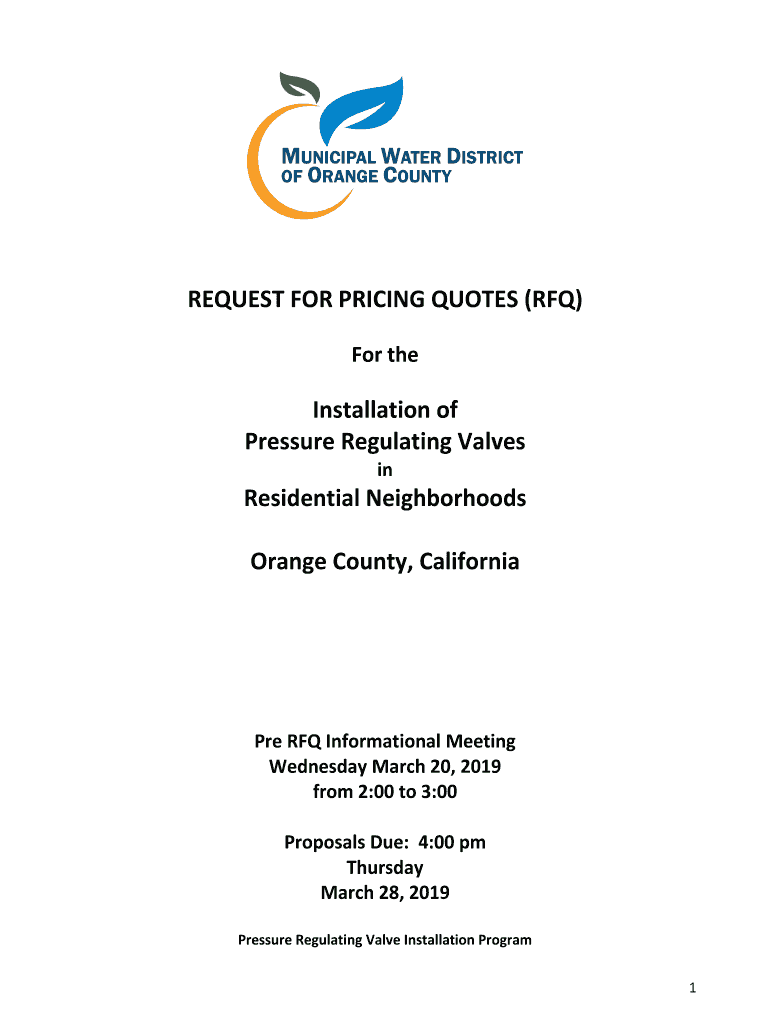 MUNICIPAL WATER DISTRICT OF ORANGE COUNTY

REQUEST FOR PRICING QUOTES (RFQ)

For the

Installation of
Pressure Regulating Valves
in
Residential Neighborhoods

Orange County, California

Pre RFQ Informational Meeting
Wednesday March 20, 2019
from 2:00 to 3:00

Proposals Due: 4:00 pm
Thursday
March 28, 2019

Pressure Regulating Valve Installation Program

1